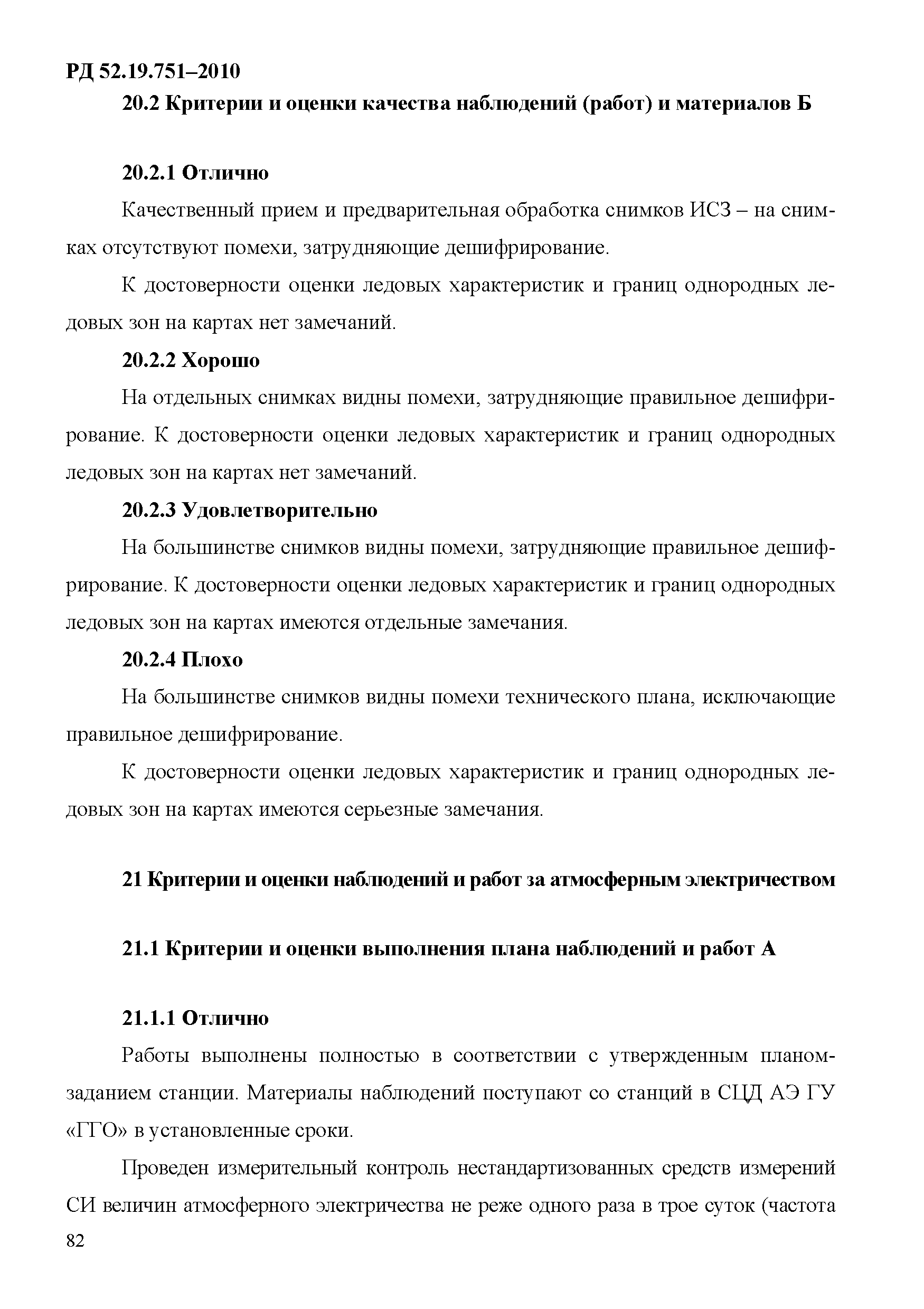 РД 52.19.751–2010

20.2 Критерии и оценки качества наблюдений (работ) и материалов Б

20.2.1 Отлично

Качественный прием и предварительная обработка снимков ИСЗ – на снимках отсутствуют помехи, затрудняющие дешифрирование.

К достоверности оценки ледовых характеристик и границ однородных ледовых зон на картах нет замечаний.

20.2.2 Хорошо

На отдельных снимках видны помехи, затрудняющие правильное дешифрирование. К достоверности оценки ледовых характеристик и границ однородных ледовых зон на картах нет замечаний.

20.2.3 Удовлетворительно

На большинстве снимков видны помехи, затрудняющие правильное дешифрирование. К достоверности оценки ледовых характеристик и границ однородных ледовых зон на картах имеются отдельные замечания.

20.2.4 Плохо

На большинстве снимков видны помехи технического плана, исключающие правильное дешифрирование.

К достоверности оценки ледовых характеристик и границ однородных ледовых зон на картах имеются серьезные замечания.

21 Критерии и оценки наблюдений и работ за атмосферным электричеством

21.1 Критерии и оценки выполнения плана наблюдений и работ А

21.1.1 Отлично

Работы выполнены полностью в соответствии с утвержденным планом-заданием станции. Материалы наблюдений поступают со станций в СЦД АЭ ГУ «ГГО» в установленные сроки.

Проведен измерительный контроль нестандартизованных средств измерений СИ величин атмосферного электричества не реже одного раза в трое суток (частота

82